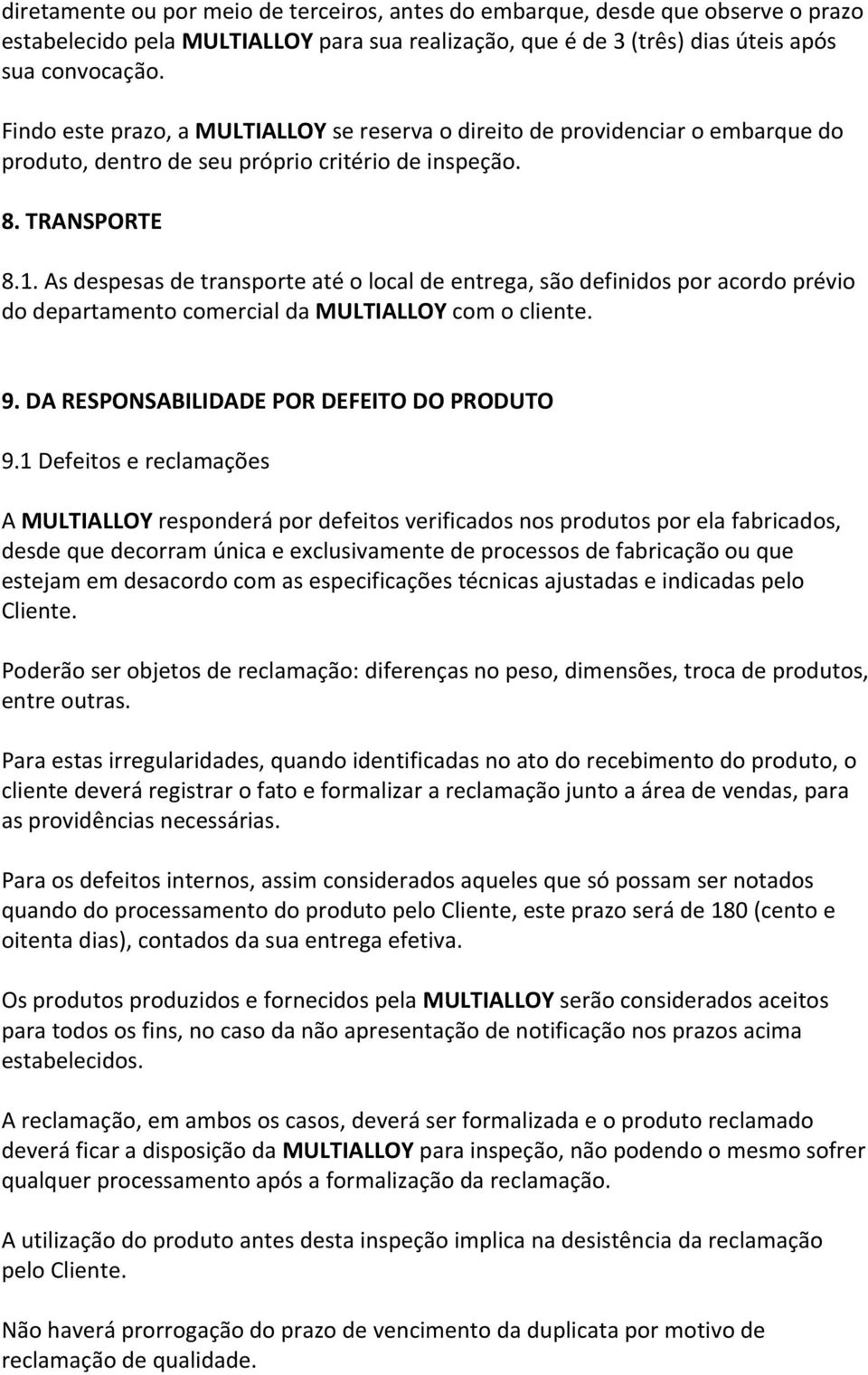 diretamente ou por meio de terceiros, antes do embarque, desde que observe o prazo estabelecido pela MULTIALLOY para sua realização, que é de 3 (três) dias úteis após sua convocação.

Findo este prazo, a MULTIALLOY se reserva o direito de providenciar o embarque do produto, dentro de seu próprio critério de inspeção.

8. TRANSPORTE

8.1. As despesas de transporte até o local de entrega, são definidos por acordo prévio do departamento comercial da MULTIALLOY com o cliente.

9. DA RESPONSABILIDADE POR DEFEITO DO PRODUTO

9.1 Defeitos e reclamações

A MULTIALLOY responderá por defeitos verificados nos produtos por ela fabricados, desde que decorram única e exclusivamente de processos de fabricação ou que estejam em desacordo com as especificações técnicas ajustadas e indicadas pelo Cliente.

Poderão ser objetos de reclamação: diferenças no peso, dimensões, troca de produtos, entre outras.

Para estas irregularidades, quando identificadas no ato do recebimento do produto, o cliente deverá registrar o fato e formalizar a reclamação junto a área de vendas, para as providências necessárias.

Para os defeitos internos, assim considerados aqueles que só possam ser notados quando do processamento do produto pelo Cliente, este prazo será de 180 (cento e oitenta dias), contados da sua entrega efetiva.

Os produtos produzidos e fornecidos pela MULTIALLOY serão considerados aceitos para todos os fins, no caso da não apresentação de notificação nos prazos acima estabelecidos.

A reclamação, em ambos os casos, deverá ser formalizada e o produto reclamado deverá ficar a disposição da MULTIALLOY para inspeção, não podendo o mesmo sofrer qualquer processamento após a formalização da reclamação.

A utilização do produto antes desta inspeção implica na desistência da reclamação pelo Cliente.

Não haverá prorrogação do prazo de vencimento da duplicata por motivo de reclamação de qualidade.